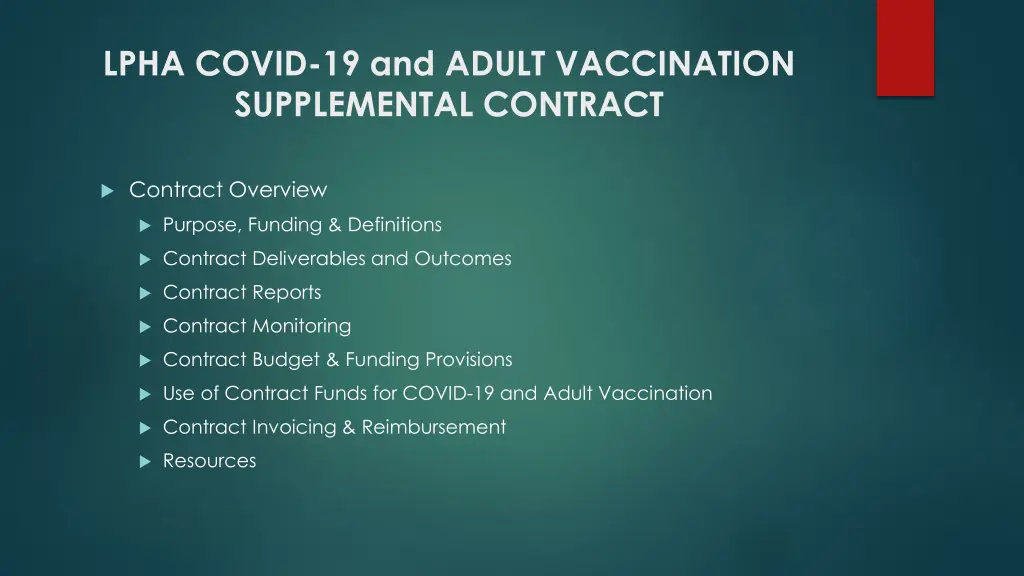 LPHA COVID-19 and ADULT VACCINATION SUPPLEMENTAL CONTRACT

Contract Overview

Purpose, Funding & Definitions

Contract Deliverables and Outcomes

Contract Reports

Contract Monitoring

Contract Budget & Funding Provisions

Use of Contract Funds for COVID-19 and Adult Vaccination

Contract Invoicing & Reimbursement

Resources